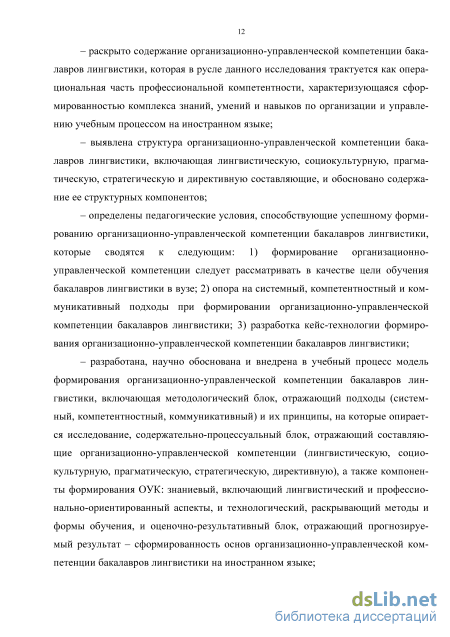 12

– раскрыто содержание организационно-управленческой компетенции бакалавров лингвистики, которая в русле данного исследования трактуется как операциональная часть профессиональной компетентности, характеризующаяся сформированностью комплекса знаний, умений и навыков по организации и управлению учебным процессом на иностранном языке;

– выявлена структура организационно-управленческой компетенции бакалавров лингвистики, включающая лингвистическую, социокультурную, прагматическую, стратегическую и директивную составляющие, и обосновано содержание ее структурных компонентов;

– определены педагогические условия, способствующие успешному формированию организационно-управленческой компетенции бакалавров лингвистики, которые сводятся к следующим: 1) формирование организационно-управленческой компетенции следует рассматривать в качестве цели обучения бакалавров лингвистики в вузе; 2) опора на системный, компетентностный и коммуникативный подходы при формировании организационно-управленческой компетенции бакалавров лингвистики; 3) разработка кейс-технологии формирования организационно-управленческой компетенции бакалавров лингвистики;

– разработана, научно обоснована и внедрена в учебный процесс модель формирования организационно-управленческой компетенции бакалавров лингвистики, включающая методологический блок, отражающий подходы (системный, компетентностный, коммуникативный) и их принципы, на которые опирается исследование, содержательно-процессуальный блок, отражающий составляющие организационно-управленческой компетенции (лингвистическую, социокультурную, прагматическую, стратегическую, директивную), а также компоненты формирования ОУК: знаниевый, включающий лингвистический и профессионально-ориентированный аспекты, и технологический, раскрывающий методы и формы обучения, и оценочно-результативный блок, отражающий прогнозируемый результат – сформированность основ организационно-управленческой компетенции бакалавров лингвистики на иностранном языке;

dsLib.net
библиотека диссертаций